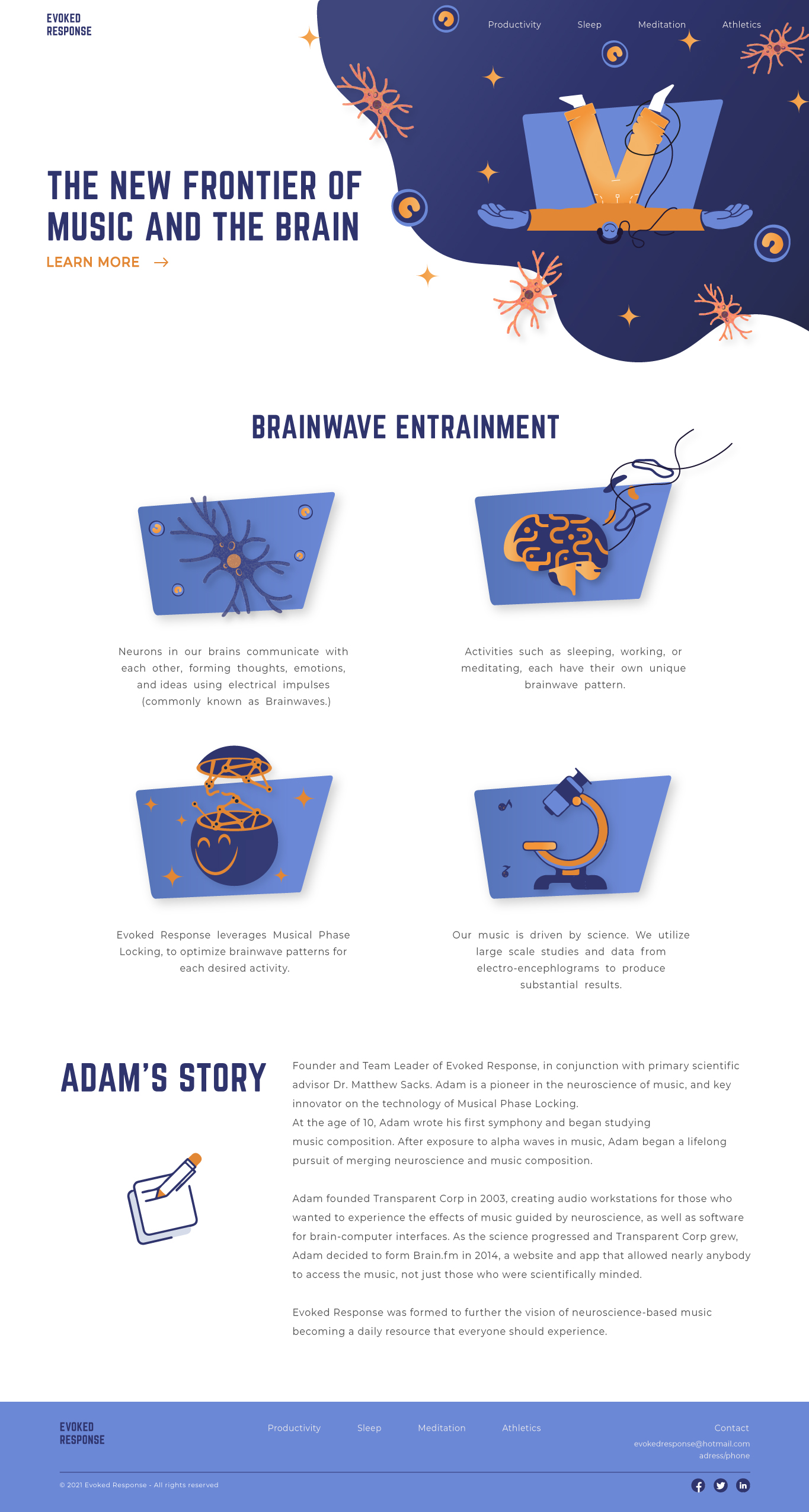 EVOKED
RESPONSE

Productivity
Sleep
Meditation
Athletics

THE NEW FRONTIER OF MUSIC AND THE BRAIN

LEARN MORE →

BRAINWAVE ENTRAINMENT

Neurons in our brains communicate with each other, forming thoughts, emotions, and ideas using electrical impulses (commonly known as Brainwaves.)

Activities such as sleeping, working, or meditating, each have their own unique brainwave pattern.

Evoked Response leverages Musical Phase Locking, to optimize brainwave patterns for each desired activity.

Our music is driven by science. We utilize large scale studies and data from electro-encephlograms to produce substantial results.

ADAM'S STORY

Founder and Team Leader of Evoked Response, in conjunction with primary scientific advisor Dr. Matthew Sacks. Adam is a pioneer in the neuroscience of music, and key innovator on the technology of Musical Phase Locking.
At the age of 10, Adam wrote his first symphony and began studying music composition. After exposure to alpha waves in music, Adam began a lifelong pursuit of merging neuroscience and music composition.

Adam founded Transparent Corp in 2003, creating audio workstations for those who wanted to experience the effects of music guided by neuroscience, as well as software for brain-computer interfaces. As the science progressed and Transparent Corp grew, Adam decided to form Brain.fm in 2014, a website and app that allowed nearly anybody to access the music, not just those who were scientifically minded.

Evoked Response was formed to further the vision of neuroscience-based music becoming a daily resource that everyone should experience.

EVOKED
RESPONSE

Productivity
Sleep
Meditation
Athletics

Contact
evokedresponse@hotmail.com
adress/phone

© 2021 Evoked Response - All rights reserved